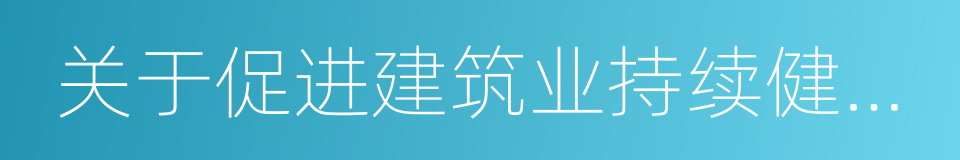 关于促进建筑业持续健...